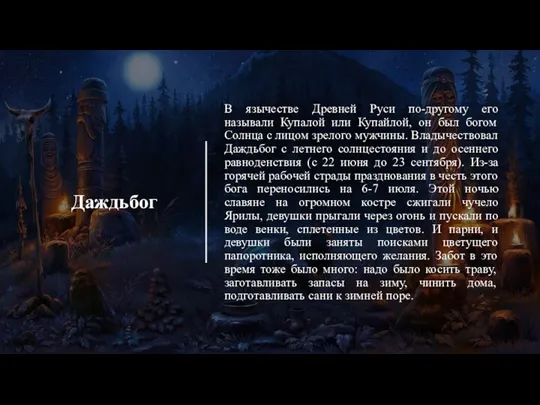 Даждьбог

В язычестве Древней Руси по-другому его называли Купалой или Купайлой, он был богом Солнца с лицом зрелого мужчины. Владычествовал Даждьбог с летнего солнцестояния и до осеннего равноденствия (с 22 июня до 23 сентября). Из-за горячей рабочей страды празднования в честь этого бога переносились на 6-7 июля. Этой ночью славяне на огромном костре сжигали чучело Ярилы, девушки прыгали через огонь и пускали по воде венки, сплетенные из цветов. И парни, и девушки были заняты поисками цветущего папоротника, исполняющего желания. Забот в это время тоже было много: надо было косить траву, заготавливать запасы на зиму, чинить дома, подготавливать сани к зимней поре.